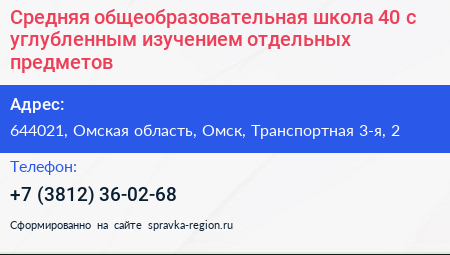 Средняя общеобразовательная школа 40 с углубленным изучением отдельных предметов

Адрес:

644021, Омская область, Омск, Транспортная 3-я, 2

Телефон:

+7 (3812) 36-02-68

Сформированно на сайте spravka-region.ru